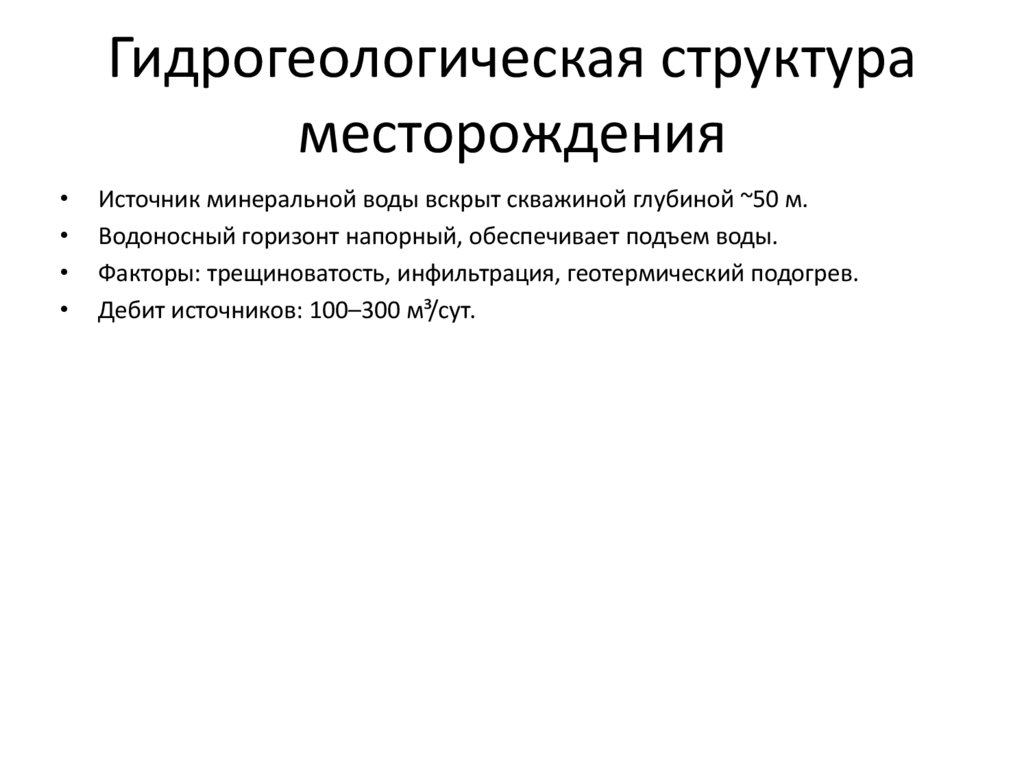 Гидрогеологическая структура месторождения

• Источник минеральной воды вскрыт скважиной глубиной ~50 м.
• Водоносный горизонт напорный, обеспечивает подъем воды.
• Факторы: трещиноватость, инфильтрация, геотермический подогрев.
• Дебит источников: 100–300 м³/сут.